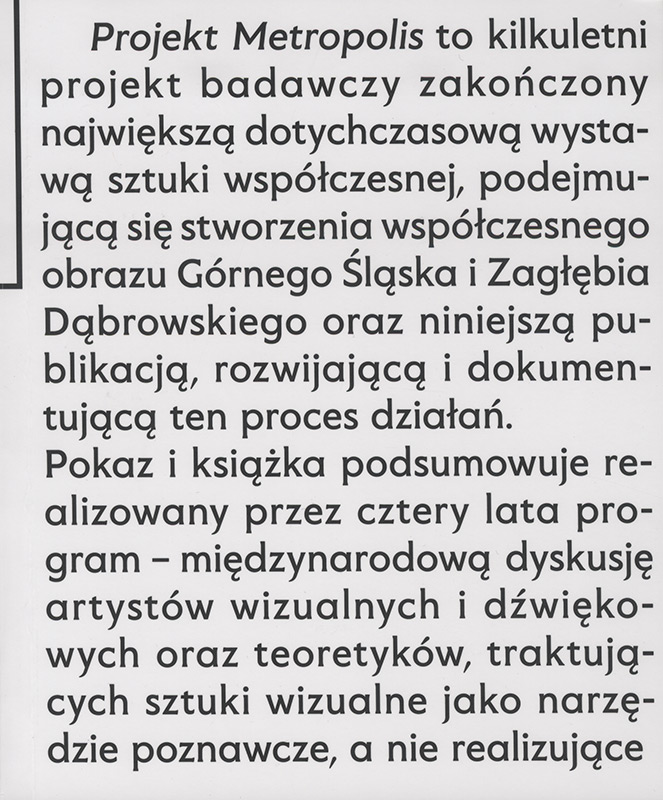 Projekt Metropolis to kilkuletni projekt badawczy zakończony największą dotychczasową wystawą sztuki współczesnej, podejmującą się stworzenia współczesnego obrazu Górnego Śląska i Zagłębia Dąbrowskiego oraz niniejszą publikacją, rozwijającą i dokumentującą ten proces działań.
Pokaz i książka podsumowuje realizowany przez cztery lata program – międzynarodową dyskusję artystów wizualnych i dźwiękowych oraz teoretyków, traktujących sztuki wizualne jako narzędzie poznawcze, a nie realizujące